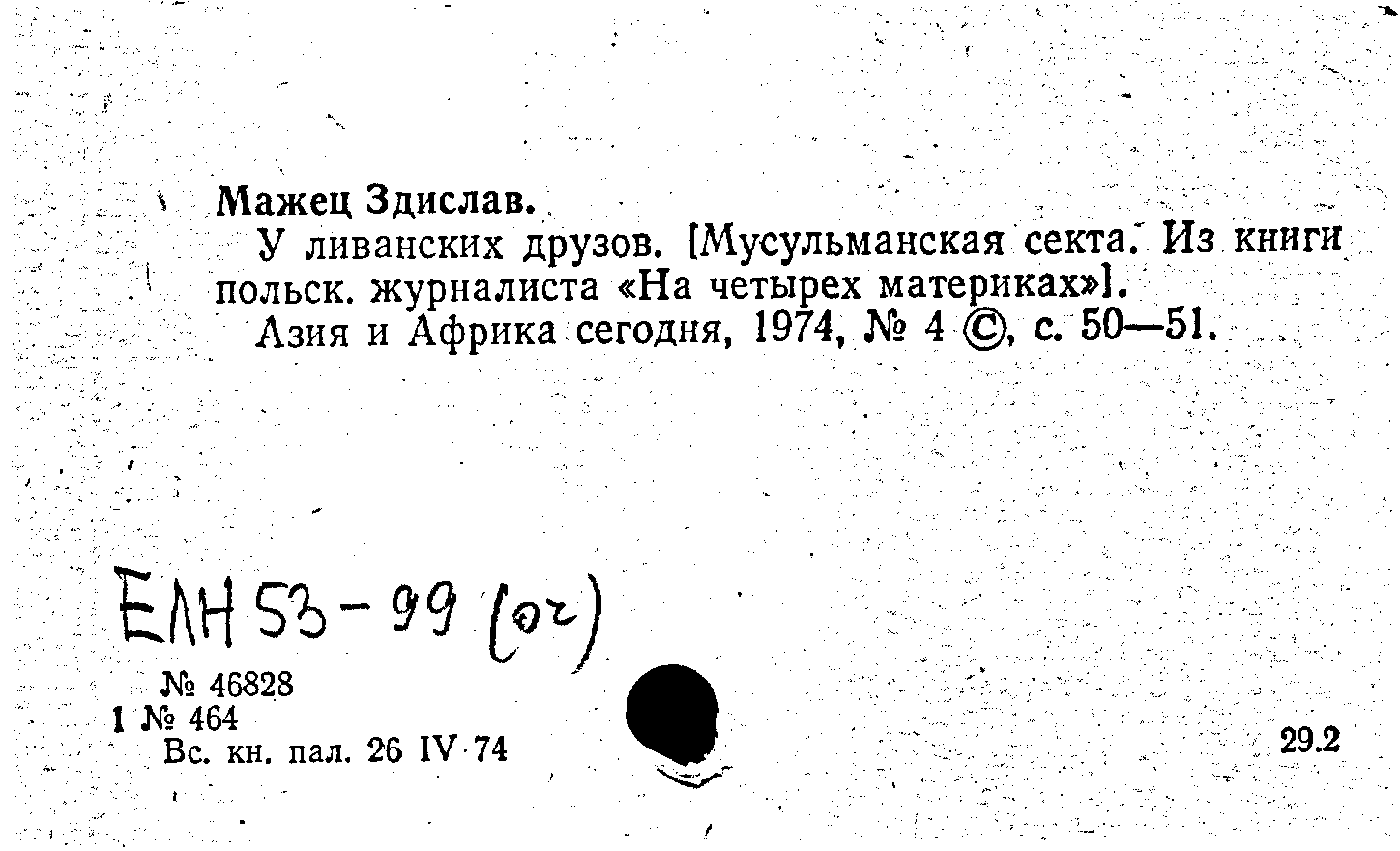 Мажец Здислав.

У ливанских друзов. [Мусульманская секта. Из книги польск. журналиста «На четырех материках»].

Азия и Африка сегодня, 1974, № 4 ©, с. 50—51.

ЕЛН 53-99 (оч)

№ 46828
1 № 464
Вс. кн. пал. 26 IV 74

29.2